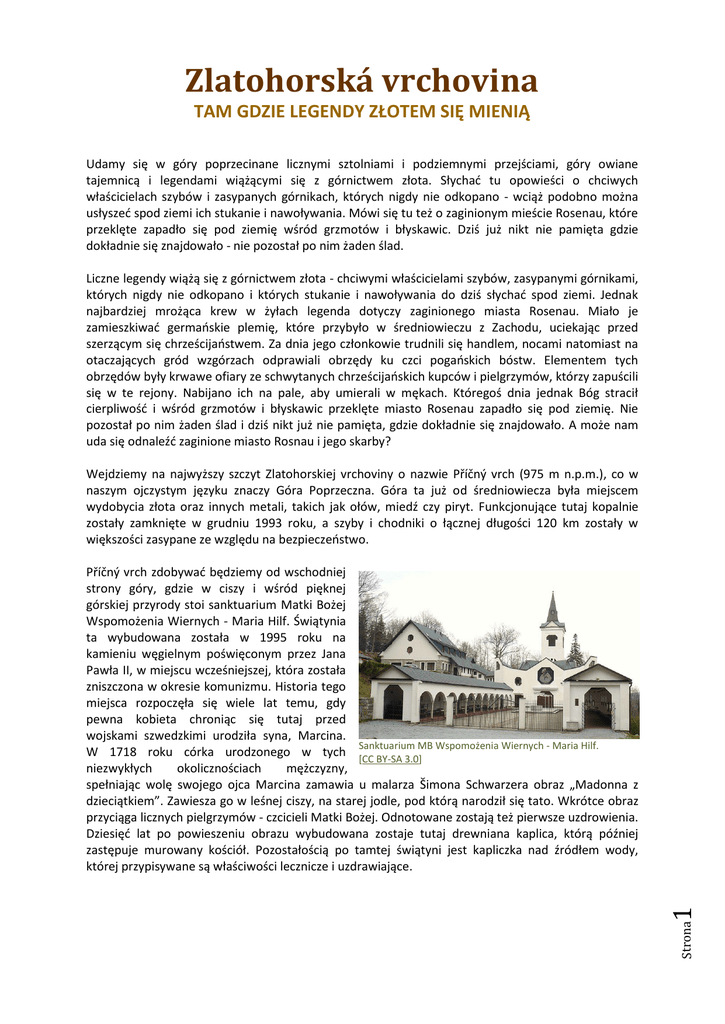 Zlatohorská vrchovina
TAM GDZIE LEGENDY ZŁOTEM SIĘ MIENIĄ

Udamy się w góry poprzecinane licznymi sztolniami i podziemnymi przejściami, góry owiane tajemnicą i legendami wiążącymi się z górnictwem złota. Słychać tu opowieści o chciwych właścicielach szybów i zasypanych górnikach, których nigdy nie odkopano - wciąż podobno można usłyszeć spod ziemi ich stukanie i nawoływania. Mówi się tu też o zaginionym mieście Rosenau, które przeklęte zapadło się pod ziemię wśród grzmotów i błyskawic. Dziś już nikt nie pamięta gdzie dokładnie się znajdowało - nie pozostał po nim żaden ślad.

Liczne legendy wiążą się z górnictwem złota - chciwymi właścicielami szybów, zasypanymi górnikami, których nigdy nie odkopano i których stukanie i nawoływania do dziś słychać spod ziemi. Jednak najbardziej mrożąca krew w żyłach legenda dotyczy zaginionego miasta Rosenau. Miało je zamieszkiwać germańskie plemię, które przybyło w średniowieczu z Zachodu, uciekając przed szerzącym się chrześcijaństwem. Za dnia jego członkowie trudnili się handlem, nocami natomiast na otaczających gród wzgórzach odprawiali obrzędy ku czci pogańskich bóstw. Elementem tych obrzędów były krwawe ofiary ze schwytanych chrześcijańskich kupców i pielgrzymów, którzy zapuścili się w te rejony. Nabijano ich na pale, aby umierali w mękach. Któregoś dnia jednak Bóg stracił cierpliwość i wśród grzmotów i błyskawic przeklęte miasto Rosenau zapadło się pod ziemię. Nie pozostał po nim żaden ślad i dziś nikt już nie pamięta, gdzie dokładnie się znajdowało. A może nam uda się odnaleźć zaginione miasto Rosnau i jego skarby?

Wejdziemy na najwyższy szczyt Zlatohorskiej vrchoviny o nazwie Příčný vrch (975 m n.p.m.), co w naszym ojczystym języku znaczy Góra Poprzeczna. Góra ta już od średniowiecza była miejscem wydobycia złota oraz innych metali, takich jak ołów, miedź czy piryt. Funkcjonujące tutaj kopalnie zostały zamknięte w grudniu 1993 roku, a szyby i chodniki o łącznej długości 120 km zostały w większości zasypane ze względu na bezpieczeństwo.

Příčný vrch zdobywać będziemy od wschodniej strony góry, gdzie w ciszy i wśród pięknej górskiej przyrody stoi sanktuarium Matki Bożej Wspomożenia Wiernych - Maria Hilf. Świątynia ta wybudowana została w 1995 roku na kamieniu węgielnym poświęconym przez Jana Pawła II, w miejscu wcześniejszej, która została zniszczona w okresie komunizmu. Historia tego miejsca rozpoczęła się wiele lat temu, gdy pewna kobieta chroniąc się tutaj przed wojskami szwedzkimi urodziła syna, Marcina. W 1718 roku córka urodzonego w tych niezwykłych okolicznościach mężczyzny, spełniając wolę swojego ojca Marcina zamawia u malarza Šimona Schwarzera obraz „Madonna z dzieciątkiem". Zawiesza go w leśnej ciszy, na starej jodle, pod którą narodził się tato. Wkrótce obraz przyciąga licznych pielgrzymów - czcicieli Matki Bożej. Odnotowane zostają też pierwsze uzdrowienia. Dziesięć lat po powieszeniu obrazu wybudowana zostaje tutaj drewniana kaplica, którą później zastępuje murowany kościół. Pozostałością po tamtej świątyni jest kapliczka nad źródłem wody, której przypisywane są właściwości lecznicze i uzdrawiające.

Sanktuarium MB Wspomożenia Wiernych - Maria Hilf.
[CC BY-SA 3.0]

Strona 1